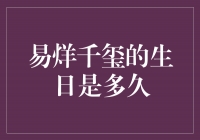 易烊千玺的生日是多久